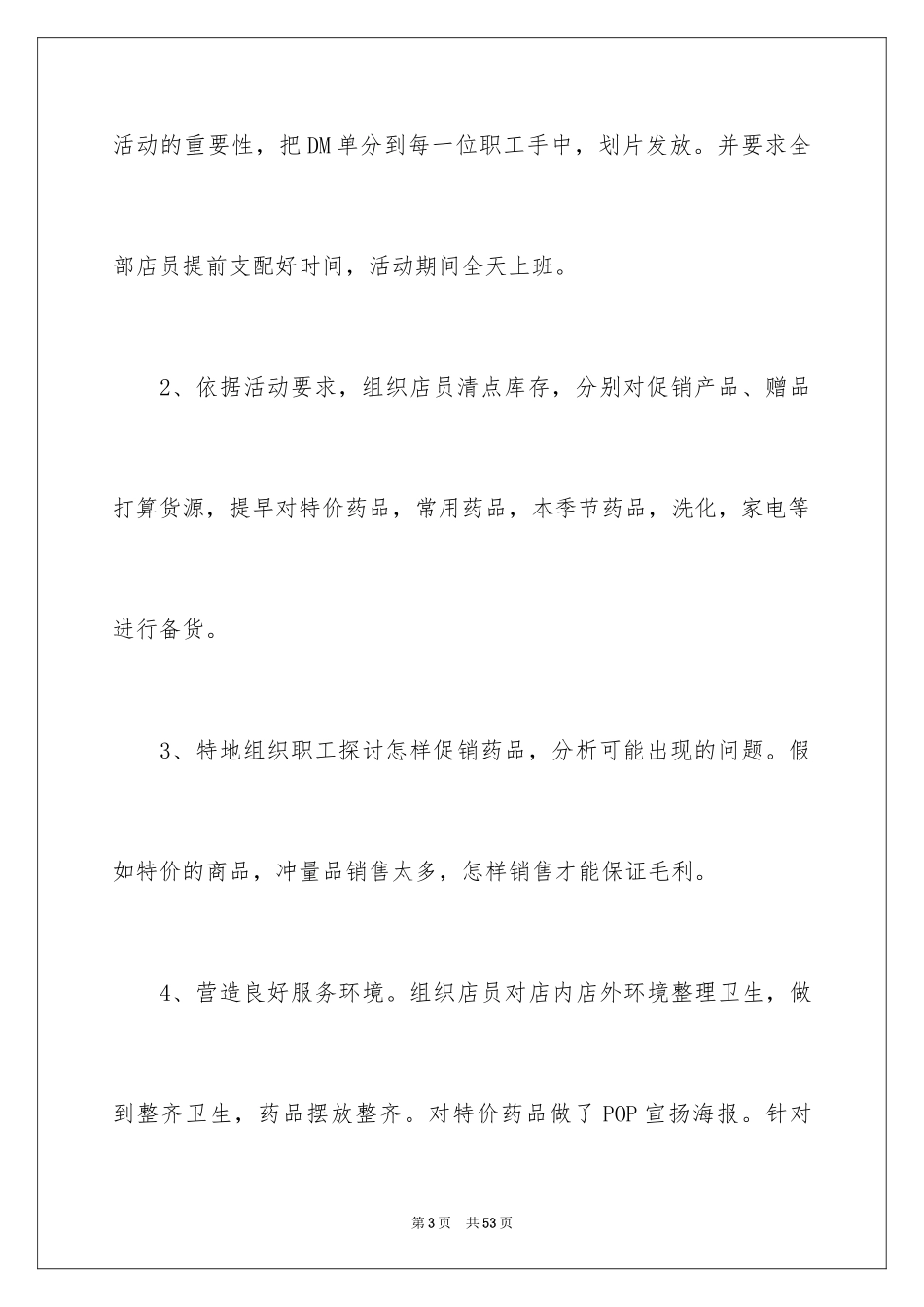 活动的重要性，把DM单分到每一位职工手中，划片发放。并要求全部店员提前支配好时间，活动期间全天上班。

2、依据活动要求，组织店员清点库存，分别对促销产品、赠品打算货源，提早对特价药品，常用药品，本季节药品，洗化，家电等进行备货。

3、特地组织职工探讨怎样促销药品，分析可能出现的问题。假如特价的商品，冲量品销售太多，怎样销售才能保证毛利。

4、营造良好服务环境。组织店员对店内店外环境整理卫生，做到整齐卫生，药品摆放整齐。对特价药品做了POP宣扬海报。针对

第3页　共53页